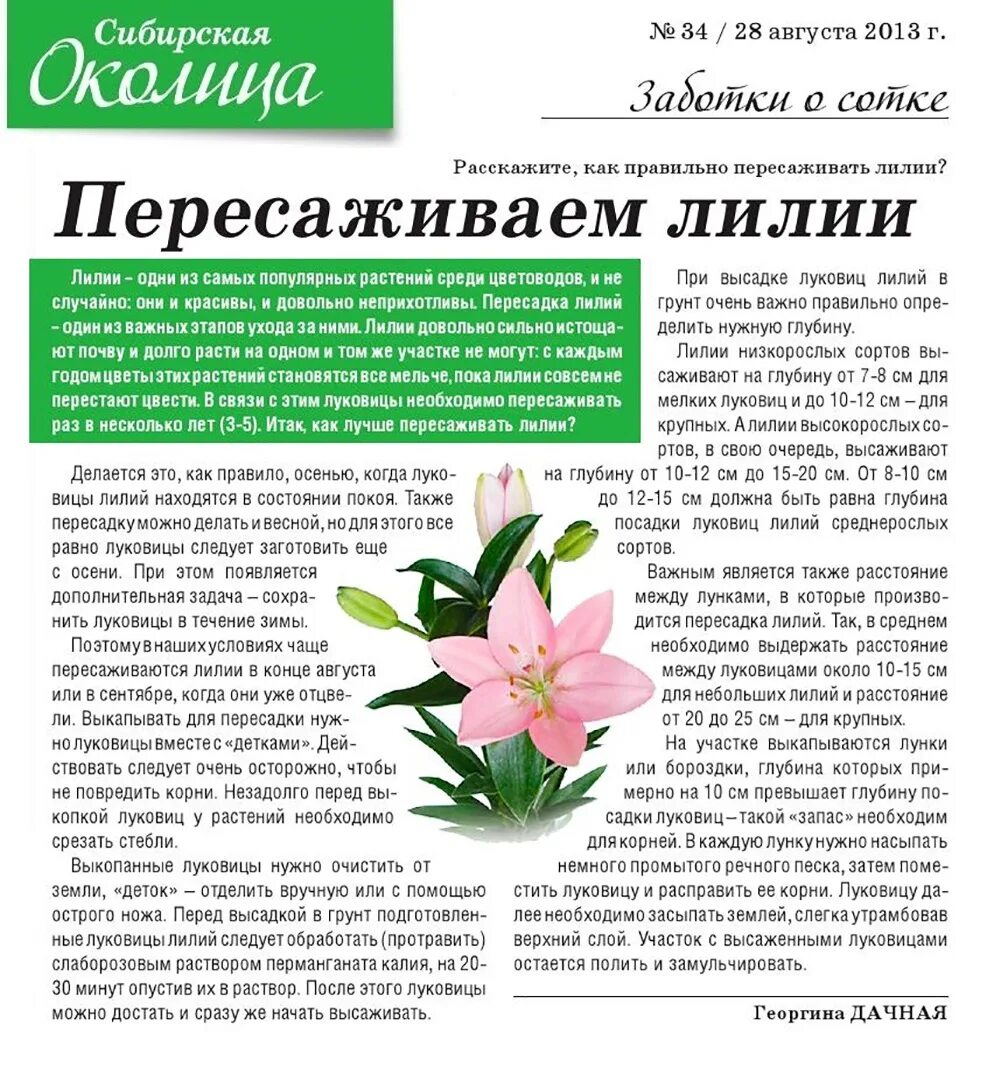 Сибирская
Околица

№ 34 / 28 августа 2013 г.

Заботки о сотке

Расскажите, как правильно пересаживать лилии?

Пересаживаем лилии

Лилии – одни из самых популярных растений среди цветоводов, и не случайно: они и красивы, и довольно неприхотливы. Пересадка лилий – один из важных этапов ухода за ними. Лилии довольно сильно истощают почву и долго расти на одном и том же участке не могут: с каждым годом цветы этих растений становятся все мельче, пока лилии совсем не перестают цвести. В связи с этим луковицы необходимо пересаживать раз в несколько лет (3-5). Итак, как лучше пересаживать лилии?

Делается это, как правило, осенью, когда луковицы лилий находятся в состоянии покоя. Также пересадку можно делать и весной, но для этого все равно луковицы следует заготовить еще с осени. При этом появляется дополнительная задача – сохранить луковицы в течение зимы.

Поэтому в наших условиях чаще пересаживаются лилии в конце августа или в сентябре, когда они уже отцвели. Выкапывать для пересадки нужно луковицы вместе с «детками». Действовать следует очень осторожно, чтобы не повредить корни. Незадолго перед выкопкой луковиц у растений необходимо срезать стебли.

Выкопанные луковицы нужно очистить от земли, «деток» – отделить вручную или с помощью острого ножа. Перед высадкой в грунт подготовленные луковицы лилий следует обработать (протравить) слаборозовым раствором перманганата калия, на 20-30 минут опустив их в раствор. После этого луковицы можно достать и сразу же начать высаживать.

При высадке луковиц лилий в грунт очень важно правильно определить нужную глубину.

Лилии низкорослых сортов высаживают на глубину от 7-8 см для мелких луковиц и до 10-12 см – для крупных. А лилии высокорослых сортов, в свою очередь, высаживают на глубину от 10-12 см до 15-20 см. От 8-10 см до 12-15 см должна быть равна глубина посадки луковиц лилий среднерослых сортов.

Важным является также расстояние между лунками, в которые производится пересадка лилий. Так, в среднем необходимо выдержать расстояние между луковицами около 10-15 см для небольших лилий и расстояние от 20 до 25 см – для крупных.

На участке выкапываются лунки или бороздки, глубина которых примерно на 10 см превышает глубину посадки луковиц – такой «запас» необходим для корней. В каждую лунку нужно насыпать немного промытого речного песка, затем поместить луковицу и расправить ее корни. Луковицу далее необходимо засыпать землей, слегка утрамбовав верхний слой. Участок с высаженными луковицами остается полить и замульчировать.

Георгина ДАЧНАЯ